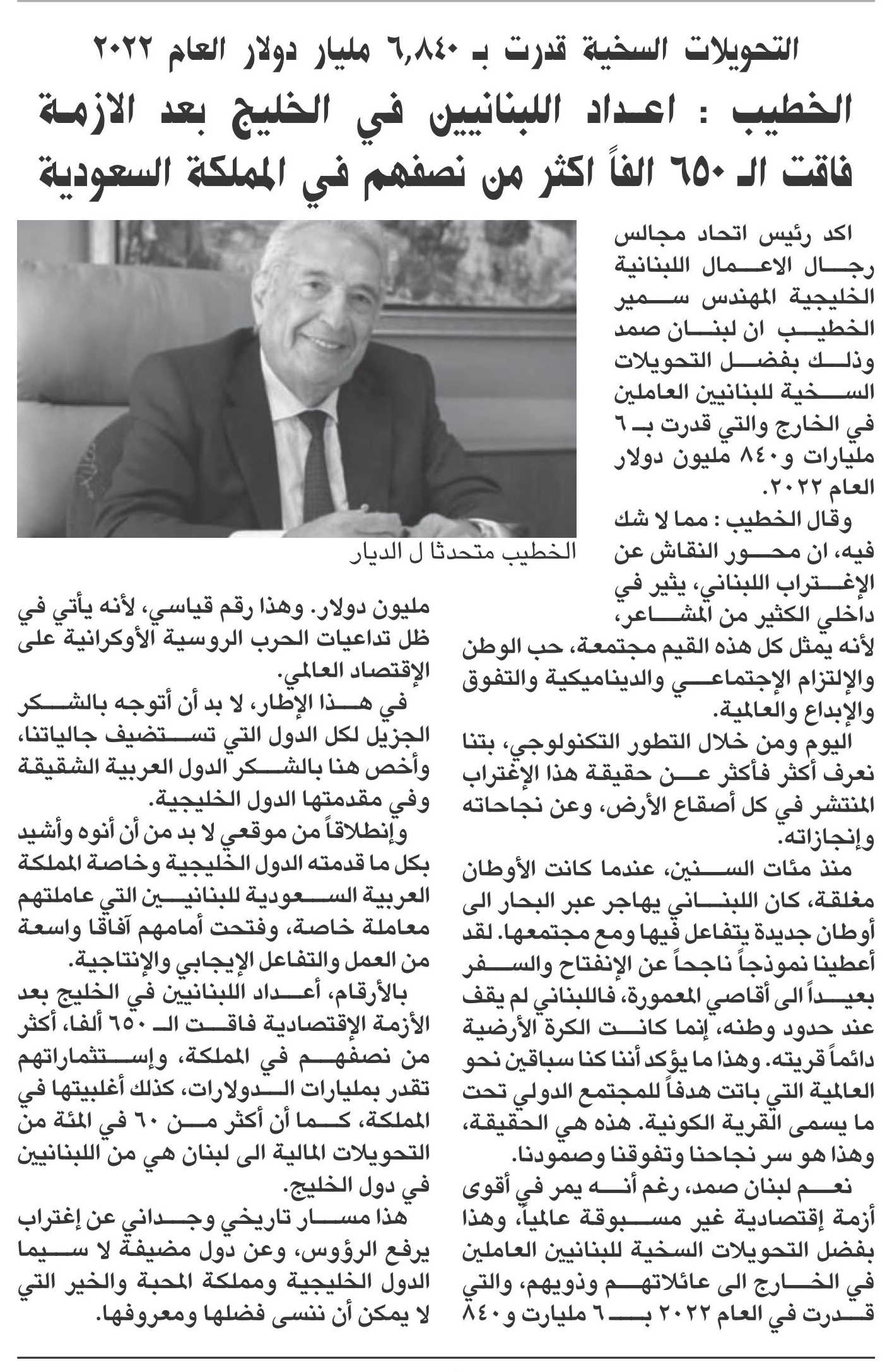 التحويلات السخية قدرت بـ ٦,٨٤٠ مليار دولار العام ٢٠٢٢

الخطيب : اعداد اللبنانيين في الخليج بعد الازمة فاقت الـ ٦٥٠ الفاً اكثر من نصفهم في المملكة السعودية

اكد رئيس اتحاد مجالس رجال الاعمال اللبنانية الخليجية المهندس سمير الخطيب ان لبنان صمد وذلك بفضل التحويلات السخية للبنانيين العاملين في الخارج والتي قدرت بـ ٦ مليارات و٨٤٠ مليون دولار العام ٢٠٢٢.

وقال الخطيب : مما لا شك فيه، ان محور النقاش عن الإغتراب اللبناني، يثير في داخلي الكثير من المشاعر، لأنه يمثل كل هذه القيم مجتمعة، حب الوطن والإلتزام الإجتماعي والديناميكية والتفوق والإبداع والعالمية.

اليوم ومن خلال التطور التكنولوجي، بتنا نعرف أكثر فأكثر عن حقيقة هذا الإغتراب المنتشر في كل أصقاع الأرض، وعن نجاحاته وإنجازاته.

منذ مئات السنين، عندما كانت الأوطان مغلقة، كان اللبناني يهاجر عبر البحار الى أوطان جديدة يتفاعل فيها ومع مجتمعها. لقد أعطينا نموذجاً ناجحاً عن الإنفتاح والسفر بعيداً الى أقاصي المعمورة، فاللبناني لم يقف عند حدود وطنه، إنما كانت الكرة الأرضية دائماً قريته. وهذا ما يؤكد أننا كنا سباقين نحو العالمية التي باتت هدفاً للمجتمع الدولي تحت ما يسمى القرية الكونية. هذه هي الحقيقة، وهذا هو سر نجاحنا وتفوقنا وصمودنا.

نعم لبنان صمد، رغم أنه يمر في أقوى أزمة إقتصادية غير مسبوقة عالمياً، وهذا بفضل التحويلات السخية للبنانيين العاملين في الخارج الى عائلاتهم وذويهم، والتي قدرت في العام ٢٠٢٢ بـ ٦ مليارت و٨٤٠

الخطيب متحدثا ل الديار

مليون دولار. وهذا رقم قياسي، لأنه يأتي في ظل تداعيات الحرب الروسية الأوكرانية على الإقتصاد العالمي.

في هذا الإطار، لا بد أن أتوجه بالشكر الجزيل لكل الدول التي تستضيف جالياتنا، وأخص هنا بالشكر الدول العربية الشقيقة وفي مقدمتها الدول الخليجية.

وإنطلاقاً من موقعي لا بد من أن أنوه وأشيد بكل ما قدمته الدول الخليجية وخاصة المملكة العربية السعودية للبنانيين التي عاملتهم معاملة خاصة، وفتحت أمامهم آفاقا واسعة من العمل والتفاعل الإيجابي والإنتاجية.

بالأرقام، أعداد اللبنانيين في الخليج بعد الأزمة الإقتصادية فاقت الـ ٦٥٠ ألفا، أكثر من نصفهم في المملكة، وإستثماراتهم تقدر بمليارات الدولارات، كذلك أغلبيتها في المملكة، كما أن أكثر من ٦٠ في المئة من التحويلات المالية الى لبنان هي من اللبنانيين في دول الخليج.

هذا مسار تاريخي وجداني عن إغتراب يرفع الرؤوس، وعن دول مضيفة لا سيما الدول الخليجية ومملكة المحبة والخير التي لا يمكن أن ننسى فضلها ومعروفها.